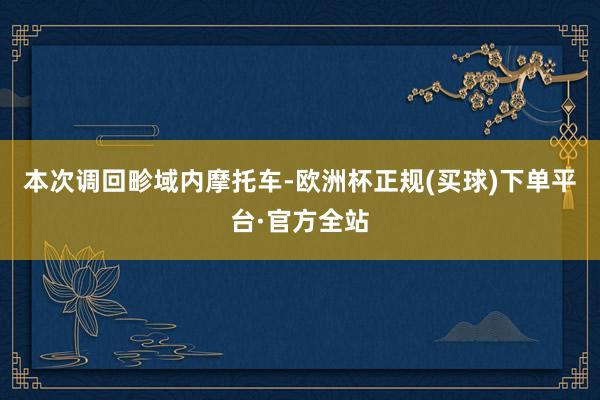 本次调回畛域内摩托车-欧洲杯正规(买球)下单平台·官方全站